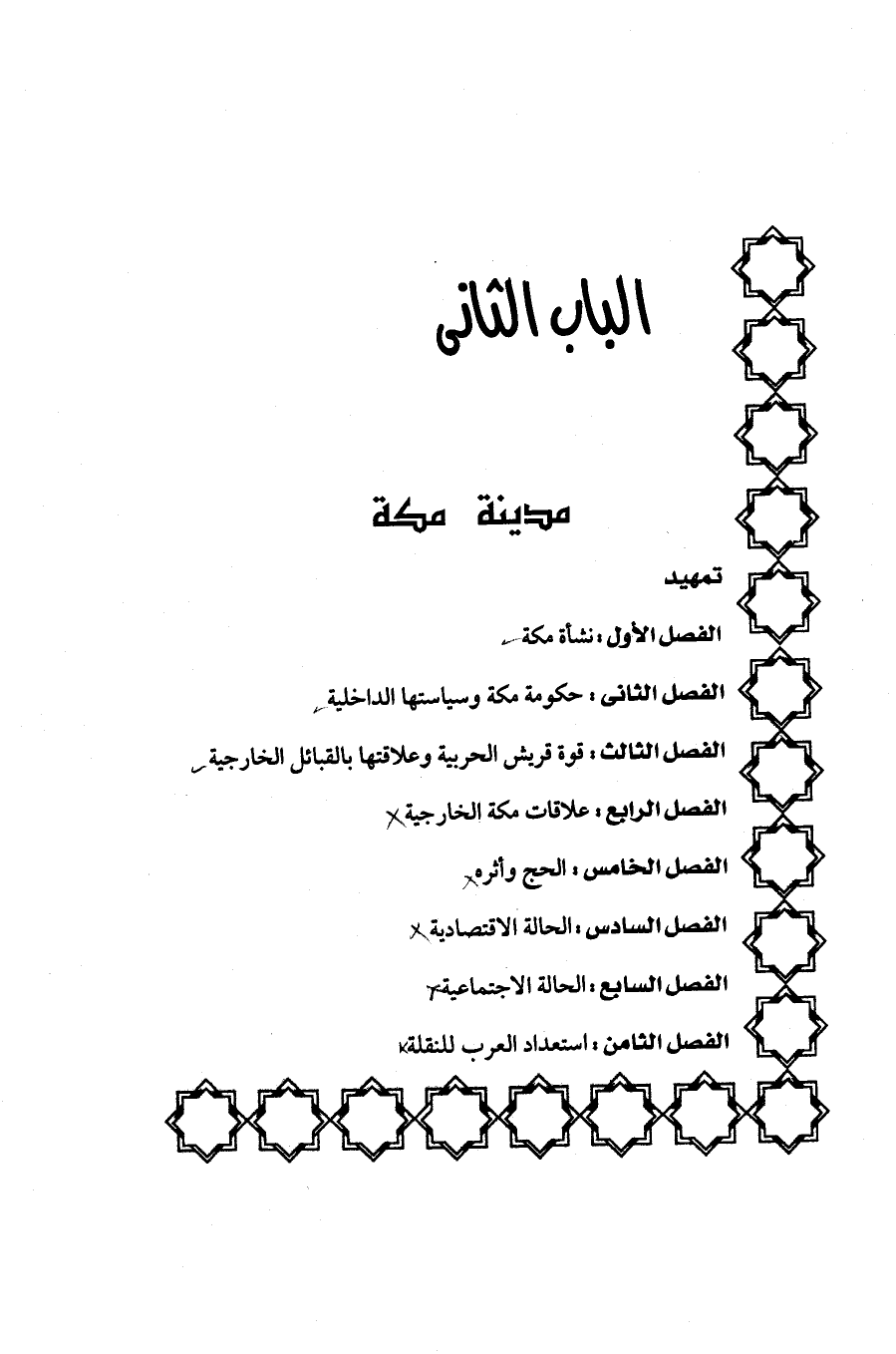 الباب الثانى

مدينة مكة

تمهيد

الفصل الأول : نشأة مكة

الفصل الثانى : حكومة مكة وسياستها الداخلية

الفصل الثالث : قوة قريش الحربية وعلاقتها بالقبائل الخارجية

الفصل الرابع : علاقات مكة الخارجية

الفصل الخامس : الحج وأثره

الفصل السادس : الحالة الاقتصادية

الفصل السابع : الحالة الاجتماعية

الفصل الثامن : استعداد العرب للنقلة